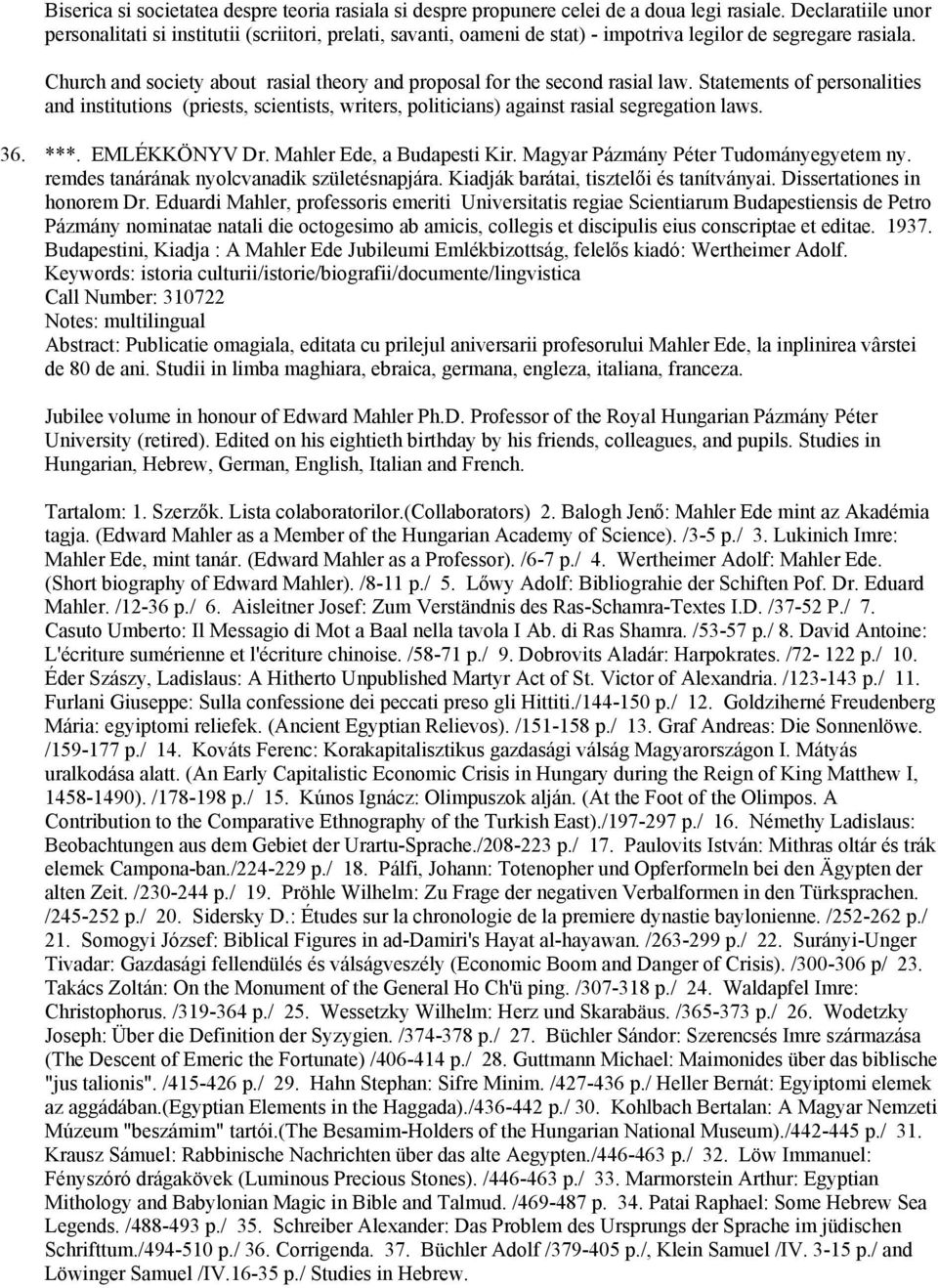 Biserica si societatea despre teoria rasiala si despre propunere celei de a doua legi rasiale. Declaratiile unor personalitati si institutii (scriitori, prelati, savanti, oameni de stat) - impotriva legilor de segregare rasiala.

Church and society about rasial theory and proposal for the second rasial law. Statements of personalities and institutions (priests, scientists, writers, politicians) against rasial segregation laws.

36. ***. EMLÉKKÖNYV Dr. Mahler Ede, a Budapesti Kir. Magyar Pázmány Péter Tudományegyetem ny. remdes tanárának nyolcvanadik születésnapjára. Kiadják barátai, tisztelői és tanítványai. Dissertationes in honorem Dr. Eduardi Mahler, professoris emeriti Universitatis regiae Scientiarum Budapestiensis de Petro Pázmány nominatae natali die octogesimo ab amicis, collegis et discipulis eius conscriptae et editae. 1937. Budapestini, Kiadja : A Mahler Ede Jubileumi Emlékbizottság, felelős kiadó: Wertheimer Adolf.
Keywords: istoria culturii/istorie/biografii/documente/lingvistica
Call Number: 310722
Notes: multilingual
Abstract: Publicatie omagiala, editata cu prilejul aniversarii profesorului Mahler Ede, la inplinirea vârstei de 80 de ani. Studii in limba maghiara, ebraica, germana, engleza, italiana, franceza.

Jubilee volume in honour of Edward Mahler Ph.D. Professor of the Royal Hungarian Pázmány Péter University (retired). Edited on his eightieth birthday by his friends, colleagues, and pupils. Studies in Hungarian, Hebrew, German, English, Italian and French.

Tartalom: 1. Szerzők. Lista colaboratorilor.(Collaborators) 2. Balogh Jenő: Mahler Ede mint az Akadémia tagja. (Edward Mahler as a Member of the Hungarian Academy of Science). /3-5 p./ 3. Lukinich Imre: Mahler Ede, mint tanár. (Edward Mahler as a Professor). /6-7 p./ 4. Wertheimer Adolf: Mahler Ede. (Short biography of Edward Mahler). /8-11 p./ 5. Lőwy Adolf: Bibliograhie der Schiften Pof. Dr. Eduard Mahler. /12-36 p./ 6. Aisleitner Josef: Zum Verständnis des Ras-Schamra-Textes I.D. /37-52 P./ 7. Casuto Umberto: Il Messagio di Mot a Baal nella tavola I Ab. di Ras Shamra. /53-57 p./ 8. David Antoine: L'écriture sumérienne et l'écriture chinoise. /58-71 p./ 9. Dobrovits Aladár: Harpokrates. /72- 122 p./ 10. Éder Szászy, Ladislaus: A Hitherto Unpublished Martyr Act of St. Victor of Alexandria. /123-143 p./ 11. Furlani Giuseppe: Sulla confessione dei peccati preso gli Hittiti./144-150 p./ 12. Goldziherné Freudenberg Mária: egyiptomi reliefek. (Ancient Egyptian Relievos). /151-158 p./ 13. Graf Andreas: Die Sonnenlöwe. /159-177 p./ 14. Kováts Ferenc: Korakapitalisztikus gazdasági válság Magyarországon I. Mátyás uralkodása alatt. (An Early Capitalistic Economic Crisis in Hungary during the Reign of King Matthew I, 1458-1490). /178-198 p./ 15. Kúnos Ignácz: Olimpuszok alján. (At the Foot of the Olimpos. A Contribution to the Comparative Ethnography of the Turkish East)./197-297 p./ 16. Némethy Ladislaus: Beobachtungen aus dem Gebiet der Urartu-Sprache./208-223 p./ 17. Paulovits István: Mithras oltár és trák elemek Campona-ban./224-229 p./ 18. Pálfi, Johann: Totenopher und Opferformeln bei den Ägypten der alten Zeit. /230-244 p./ 19. Pröhle Wilhelm: Zu Frage der negativen Verbalformen in den Türksprachen. /245-252 p./ 20. Sidersky D.: Études sur la chronologie de la premiere dynastie baylonienne. /252-262 p./ 21. Somogyi József: Biblical Figures in ad-Damiri's Hayat al-hayawan. /263-299 p./ 22. Surányi-Unger Tivadar: Gazdasági fellendülés és válságveszély (Economic Boom and Danger of Crisis). /300-306 p/ 23. Takács Zoltán: On the Monument of the General Ho Ch'ü ping. /307-318 p./ 24. Waldapfel Imre: Christophorus. /319-364 p./ 25. Wessetzky Wilhelm: Herz und Skarabäus. /365-373 p./ 26. Wodetzky Joseph: Über die Definition der Syzygien. /374-378 p./ 27. Büchler Sándor: Szerencsés Imre származása (The Descent of Emeric the Fortunate) /406-414 p./ 28. Guttmann Michael: Maimonides über das biblische "jus talionis". /415-426 p./ 29. Hahn Stephan: Sifre Minim. /427-436 p./ Heller Bernát: Egyiptomi elemek az aggádában.(Egyptian Elements in the Haggada)./436-442 p./ 30. Kohlbach Bertalan: A Magyar Nemzeti Múzeum "beszámim" tartói.(The Besamim-Holders of the Hungarian National Museum)./442-445 p./ 31. Krausz Sámuel: Rabbinische Nachrichten über das alte Aegypten./446-463 p./ 32. Löw Immanuel: Fényszóró drágakövek (Luminous Precious Stones). /446-463 p./ 33. Marmorstein Arthur: Egyptian Mithology and Babylonian Magic in Bible and Talmud. /469-487 p. 34. Patai Raphael: Some Hebrew Sea Legends. /488-493 p./ 35. Schreiber Alexander: Das Problem des Ursprungs der Sprache im jüdischen Schrifttum./494-510 p./ 36. Corrigenda. 37. Büchler Adolf /379-405 p./, Klein Samuel /IV. 3-15 p./ and Löwinger Samuel /IV.16-35 p./ Studies in Hebrew.